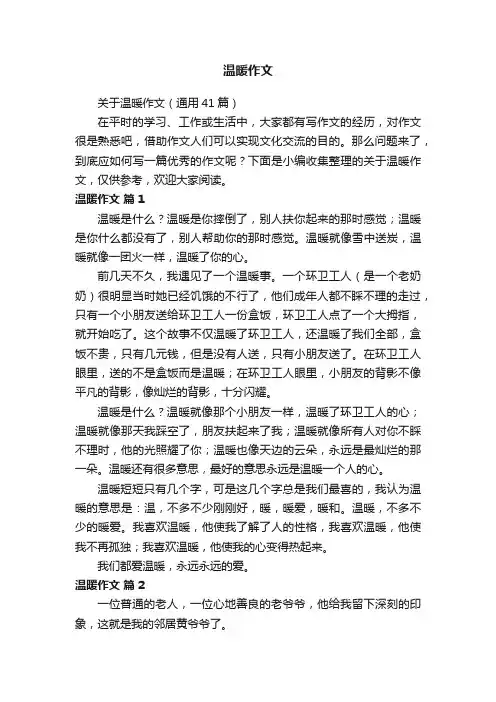 温暖作文

关于温暖作文（通用 41 篇）

在平时的学习、工作或生活中，大家都有写作文的经历，对作文很是熟悉吧，借助作文人们可以实现文化交流的目的。那么问题来了，到底应如何写一篇优秀的作文呢？下面是小编收集整理的关于温暖作文，仅供参考，欢迎大家阅读。

温暖作文 篇 1

温暖是什么？温暖是你摔倒了，别人扶你起来的那时感觉；温暖是你什么都没有了，别人帮助你的那时感觉。温暖就像雪中送炭，温暖就像一团火一样，温暖了你的心。

前几天不久，我遇见了一个温暖事。一个环卫工人（是一个老奶奶）很明显当时她已经饥饿的不行了，他们成年人都不睬不理的走过，只有一个小朋友送给环卫工人一份盒饭，环卫工人点了一个大拇指，就开始吃了。这个故事不仅温暖了环卫工人，还温暖了我们全部，盒饭不贵，只有几元钱，但是没有人送，只有小朋友送了。在环卫工人眼里，送的不是盒饭而是温暖；在环卫工人眼里，小朋友的背影不像平凡的背影，像灿烂的背影，十分闪耀。

温暖是什么？温暖就像那个小朋友一样，温暖了环卫工人的心；温暖就像那天我踩空了，朋友扶起来了我；温暖就像所有人对你不睬不理时，他的光照耀了你；温暖也像天边的云朵，永远是最灿烂的那一朵。温暖还有很多意思，最好的意思永远是温暖一个人的心。

温暖短短只有几个字，可是这几个字总是我们最喜的，我认为温暖的意思是：温，不多不少刚刚好，暖，暖爱，暖和。温暖，不多不少的暖爱。我喜欢温暖，他使我了解了人的性格，我喜欢温暖，他使我不再孤独；我喜欢温暖，他使我的心变得热起来。

我们都爱温暖，永远永远的爱。

温暖作文 篇 2

一位普通的老人，一位心地善良的老爷爷，他给我留下深刻的印象，这就是我的邻居黄爷爷了。